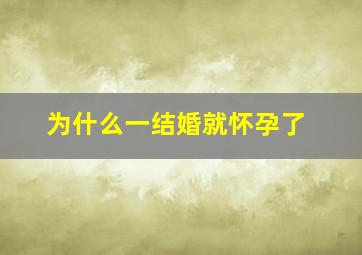 为什么一结婚就怀孕了